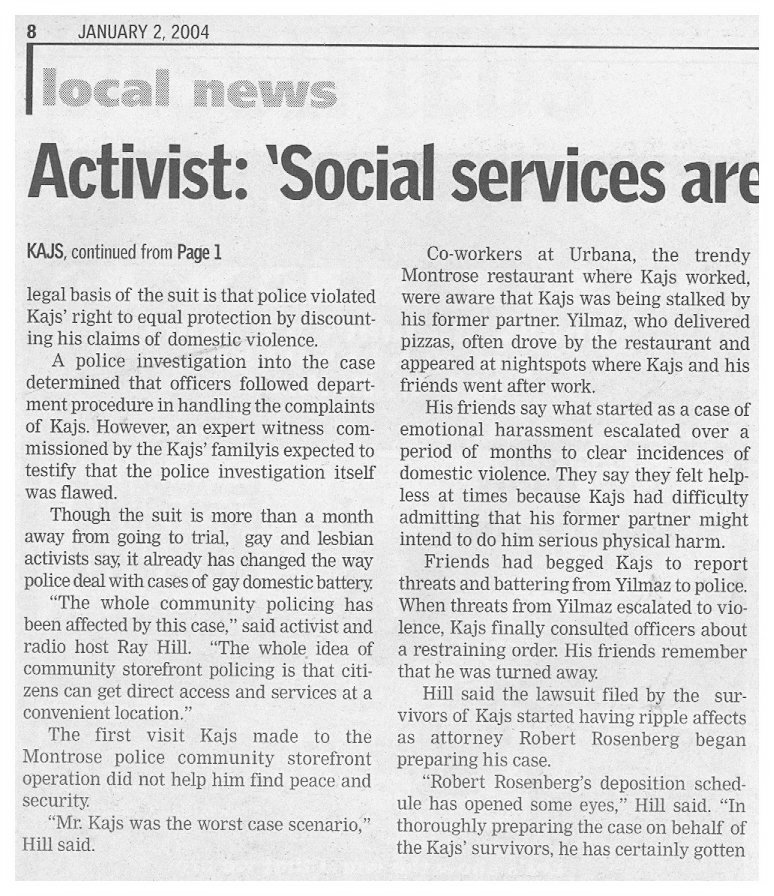 8 JANUARY 2, 2004

local news

Activist: 'Social services are

KAJS, continued from Page 1

legal basis of the suit is that police violated Kajs' right to equal protection by discounting his claims of domestic violence.

A police investigation into the case determined that officers followed department procedure in handling the complaints of Kajs. However, an expert witness commissioned by the Kajs' familyis expected to testify that the police investigation itself was flawed.

Though the suit is more than a month away from going to trial, gay and lesbian activists say, it already has changed the way police deal with cases of gay domestic battery.

"The whole community policing has been affected by this case," said activist and radio host Ray Hill. "The whole idea of community storefront policing is that citizens can get direct access and services at a convenient location."

The first visit Kajs made to the Montrose police community storefront operation did not help him find peace and security.

"Mr. Kajs was the worst case scenario," Hill said.

Co-workers at Urbana, the trendy Montrose restaurant where Kajs worked, were aware that Kajs was being stalked by his former partner. Yilmaz, who delivered pizzas, often drove by the restaurant and appeared at nightspots where Kajs and his friends went after work.

His friends say what started as a case of emotional harassment escalated over a period of months to clear incidences of domestic violence. They say they felt helpless at times because Kajs had difficulty admitting that his former partner might intend to do him serious physical harm.

Friends had begged Kajs to report threats and battering from Yilmaz to police. When threats from Yilmaz escalated to violence, Kajs finally consulted officers about a restraining order. His friends remember that he was turned away.

Hill said the lawsuit filed by the survivors of Kajs started having ripple affects as attorney Robert Rosenberg began preparing his case.

"Robert Rosenberg's deposition schedule has opened some eyes," Hill said. "In thoroughly preparing the case on behalf of the Kajs' survivors, he has certainly gotten